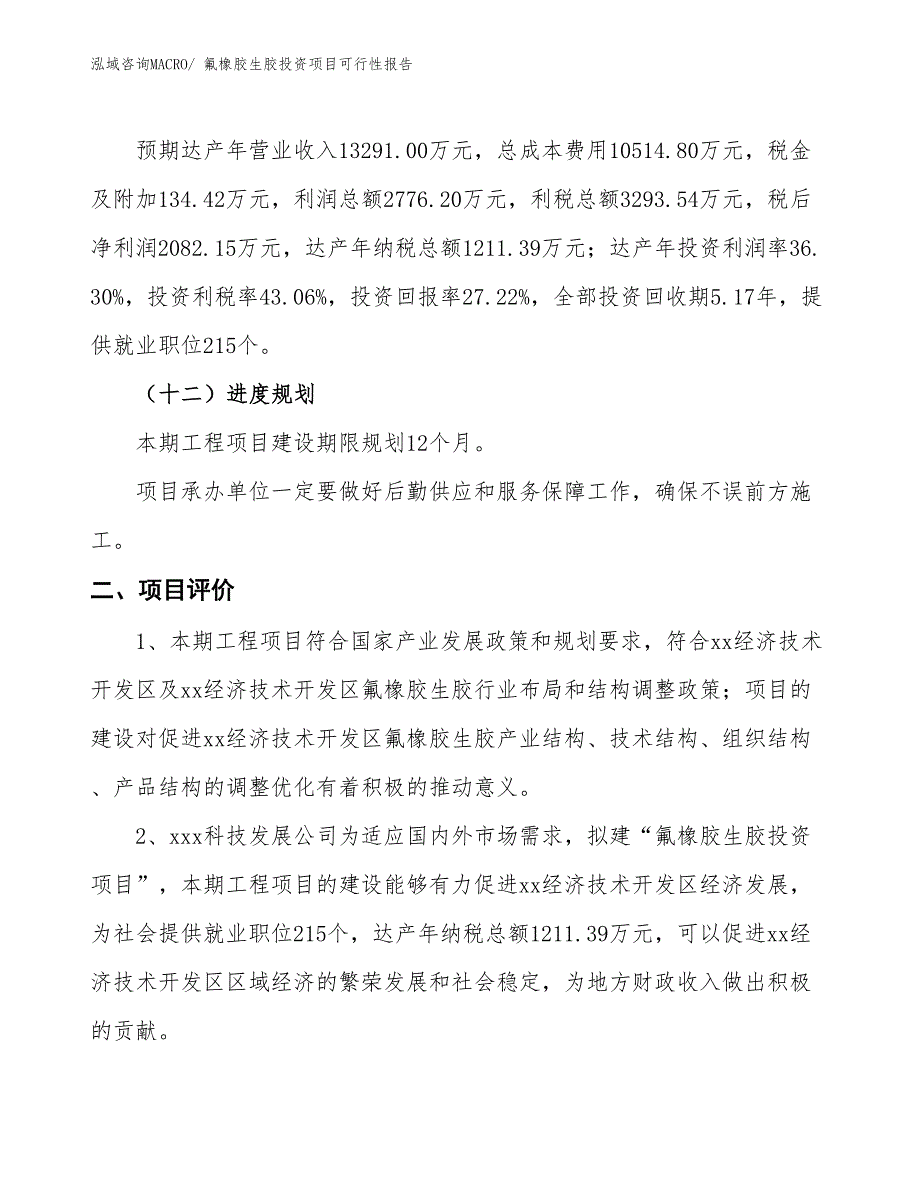 泓域咨询MACRO/ 氟橡胶生胶投资项目可行性报告

预期达产年营业收入13291.00万元，总成本费用10514.80万元，税金及附加134.42万元，利润总额2776.20万元，利税总额3293.54万元，税后净利润2082.15万元，达产年纳税总额1211.39万元；达产年投资利润率36.30%，投资利税率43.06%，投资回报率27.22%，全部投资回收期5.17年，提供就业职位215个。

（十二）进度规划

本期工程项目建设期限规划12个月。

项目承办单位一定要做好后勤供应和服务保障工作，确保不误前方施工。

二、项目评价

1、本期工程项目符合国家产业发展政策和规划要求，符合xx经济技术开发区及xx经济技术开发区氟橡胶生胶行业布局和结构调整政策；项目的建设对促进xx经济技术开发区氟橡胶生胶产业结构、技术结构、组织结构、产品结构的调整优化有着积极的推动意义。

2、xxx科技发展公司为适应国内外市场需求，拟建“氟橡胶生胶投资项目”，本期工程项目的建设能够有力促进xx经济技术开发区经济发展，为社会提供就业职位215个，达产年纳税总额1211.39万元，可以促进xx经济技术开发区区域经济的繁荣发展和社会稳定，为地方财政收入做出积极的贡献。